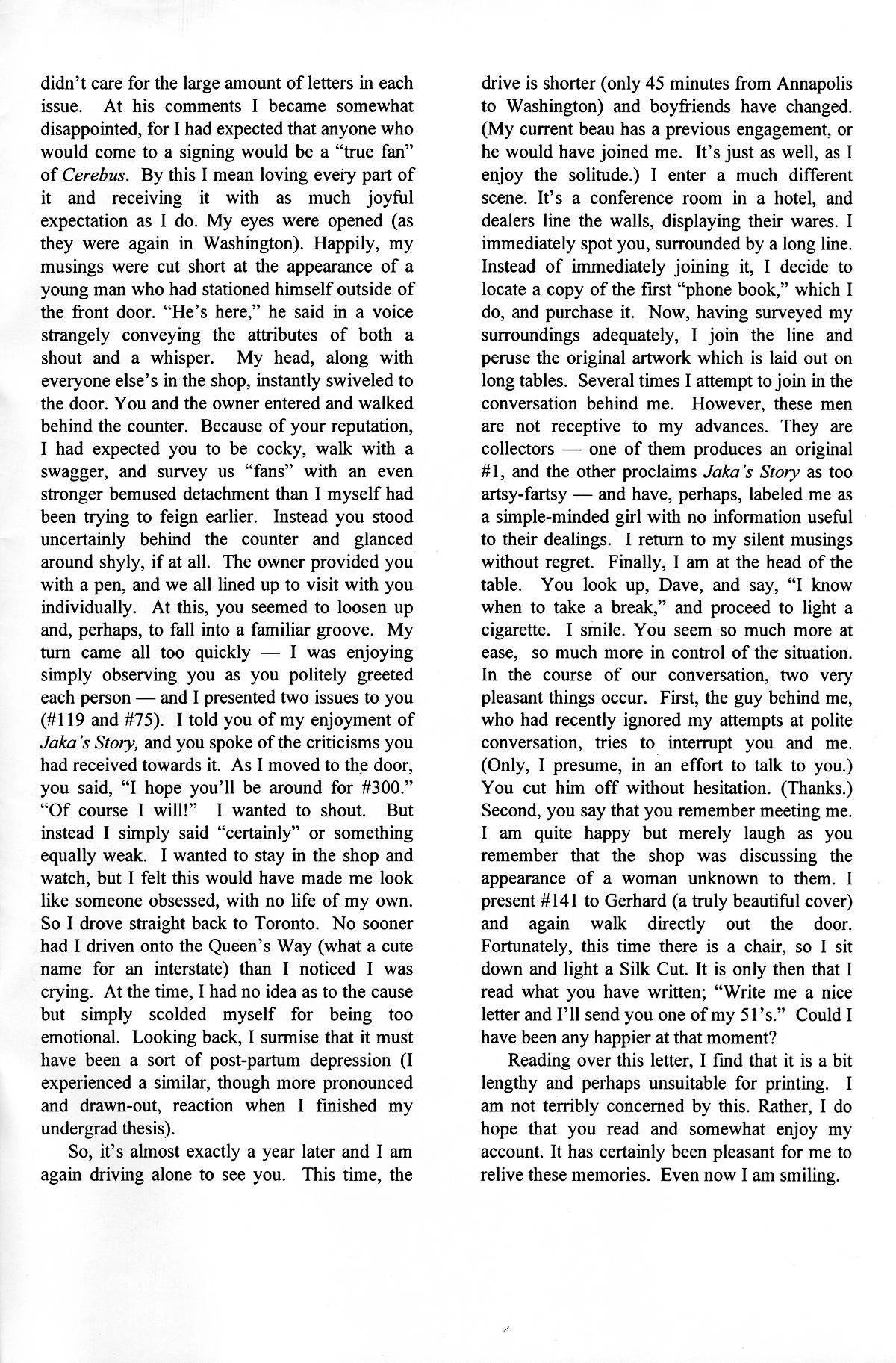 didn't care for the large amount of letters in each issue. At his comments I became somewhat disappointed, for I had expected that anyone who would come to a signing would be a "true fan" of Cerebus. By this I mean loving every part of it and receiving it with as much joyful expectation as I do. My eyes were opened (as they were again in Washington). Happily, my musings were cut short at the appearance of a young man who had stationed himself outside of the front door. "He's here," he said in a voice strangely conveying the attributes of both a shout and a whisper. My head, along with everyone else's in the shop, instantly swiveled to the door. You and the owner entered and walked behind the counter. Because of your reputation, I had expected you to be cocky, walk with a swagger, and survey us "fans" with an even stronger bemused detachment than I myself had been trying to feign earlier. Instead you stood uncertainly behind the counter and glanced around shyly, if at all. The owner provided you with a pen, and we all lined up to visit with you individually. At this, you seemed to loosen up and, perhaps, to fall into a familiar groove. My turn came all too quickly — I was enjoying simply observing you as you politely greeted each person — and I presented two issues to you (#119 and #75). I told you of my enjoyment of Jaka's Story, and you spoke of the criticisms you had received towards it. As I moved to the door, you said, "I hope you'll be around for #300." "Of course I will!" I wanted to shout. But instead I simply said "certainly" or something equally weak. I wanted to stay in the shop and watch, but I felt this would have made me look like someone obsessed, with no life of my own. So I drove straight back to Toronto. No sooner had I driven onto the Queen's Way (what a cute name for an interstate) than I noticed I was crying. At the time, I had no idea as to the cause but simply scolded myself for being too emotional. Looking back, I surmise that it must have been a sort of post-partum depression (I experienced a similar, though more pronounced and drawn-out, reaction when I finished my undergrad thesis).

So, it's almost exactly a year later and I am again driving alone to see you. This time, the drive is shorter (only 45 minutes from Annapolis to Washington) and boyfriends have changed. (My current beau has a previous engagement, or he would have joined me. It's just as well, as I enjoy the solitude.) I enter a much different scene. It's a conference room in a hotel, and dealers line the walls, displaying their wares. I immediately spot you, surrounded by a long line. Instead of immediately joining it, I decide to locate a copy of the first "phone book," which I do, and purchase it. Now, having surveyed my surroundings adequately, I join the line and peruse the original artwork which is laid out on long tables. Several times I attempt to join in the conversation behind me. However, these men are not receptive to my advances. They are collectors — one of them produces an original #1, and the other proclaims Jaka's Story as too artsy-fartsy — and have, perhaps, labeled me as a simple-minded girl with no information useful to their dealings. I return to my silent musings without regret. Finally, I am at the head of the table. You look up, Dave, and say, "I know when to take a break," and proceed to light a cigarette. I smile. You seem so much more at ease, so much more in control of the situation. In the course of our conversation, two very pleasant things occur. First, the guy behind me, who had recently ignored my attempts at polite conversation, tries to interrupt you and me. (Only, I presume, in an effort to talk to you.) You cut him off without hesitation. (Thanks.) Second, you say that you remember meeting me. I am quite happy but merely laugh as you remember that the shop was discussing the appearance of a woman unknown to them. I present #141 to Gerhard (a truly beautiful cover) and again walk directly out the door. Fortunately, this time there is a chair, so I sit down and light a Silk Cut. It is only then that I read what you have written; "Write me a nice letter and I'll send you one of my 51's." Could I have been any happier at that moment?

Reading over this letter, I find that it is a bit lengthy and perhaps unsuitable for printing. I am not terribly concerned by this. Rather, I do hope that you read and somewhat enjoy my account. It has certainly been pleasant for me to relive these memories. Even now I am smiling.